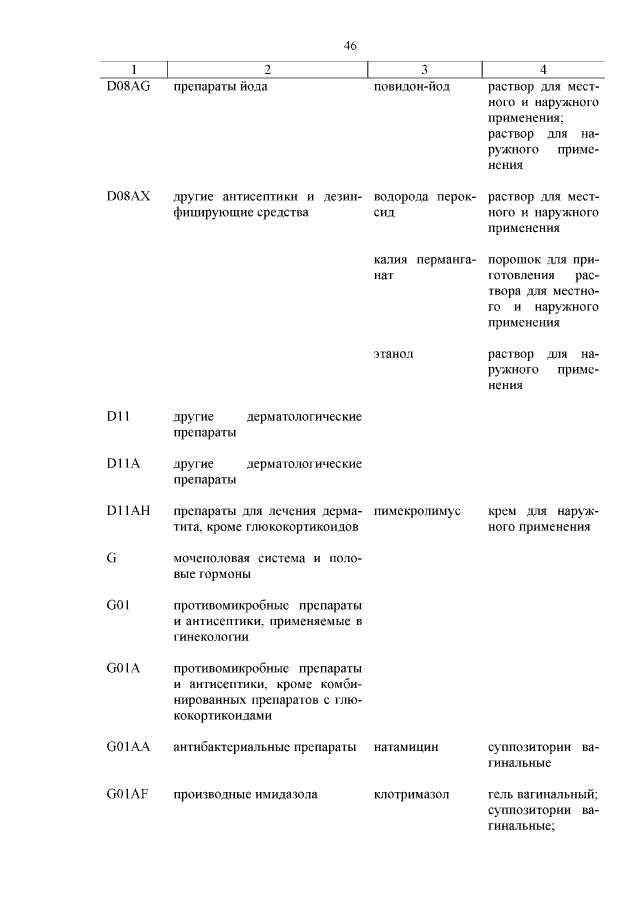 46

| 1 | 2 | 3 | 4 |
|---|---|---|---|
| D08AG | препараты йода | повидон-йод | раствор для местного и наружного применения; раствор для наружного применения |
| D08AX | другие антисептики и дезинфицирующие средства | водорода пероксид | раствор для местного и наружного применения |
| | | калия перманганат | порошок для приготовления раствора для местного и наружного применения |
| | | этанол | раствор для наружного применения |
| D11 | другие дерматологические препараты | | |
| D11A | другие дерматологические препараты | | |
| D11AH | препараты для лечения дерматита, кроме глюкокортикоидов | пимекролимус | крем для наружного применения |
| G | мочеполовая система и половые гормоны | | |
| G01 | противомикробные препараты и антисептики, применяемые в гинекологии | | |
| G01A | противомикробные препараты и антисептики, кроме комбинированных препаратов с глюкокортикоидами | | |
| G01AA | антибактериальные препараты | натамицин | суппозитории вагинальные |
| G01AF | производные имидазола | клотримазол | гель вагинальный; суппозитории вагинальные; |